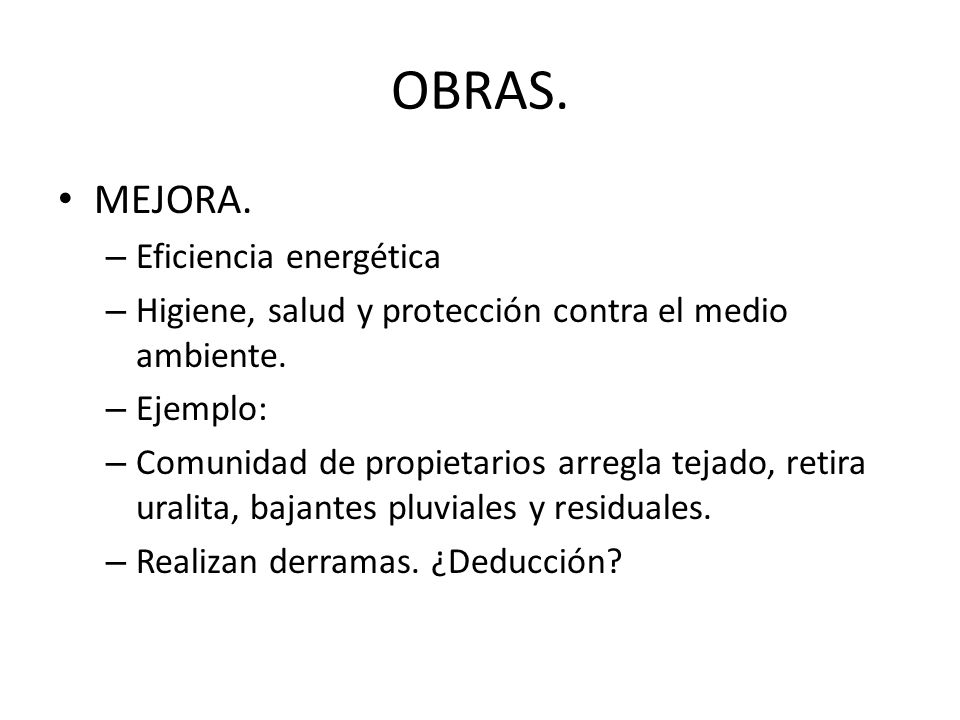 OBRAS.

• MEJORA.
– Eficiencia energética
– Higiene, salud y protección contra el medio ambiente.
– Ejemplo:
– Comunidad de propietarios arregla tejado, retira uralita, bajantes pluviales y residuales.
– Realizan derramas. ¿Deducción?